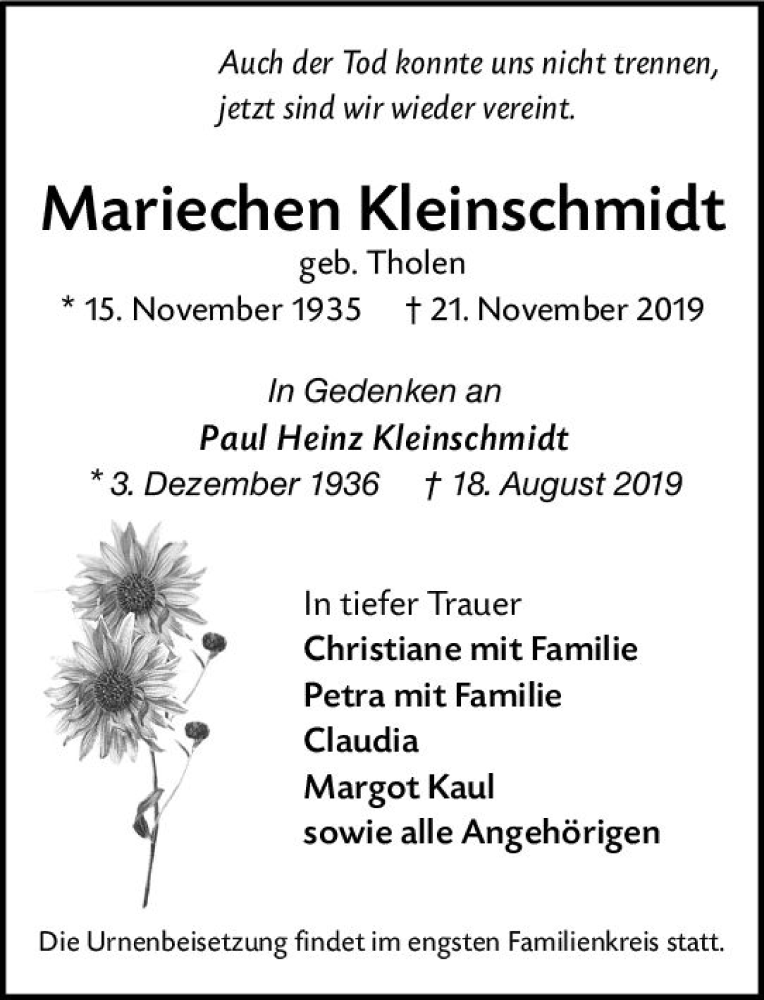 Auch der Tod konnte uns nicht trennen,
jetzt sind wir wieder vereint.

Mariechen Kleinschmidt
geb. Tholen
* 15. November 1935 † 21. November 2019

In Gedenken an
Paul Heinz Kleinschmidt
* 3. Dezember 1936 † 18. August 2019

In tiefer Trauer
Christiane mit Familie
Petra mit Familie
Claudia
Margot Kaul
sowie alle Angehörigen

Die Urnenbeisetzung findet im engsten Familienkreis statt.